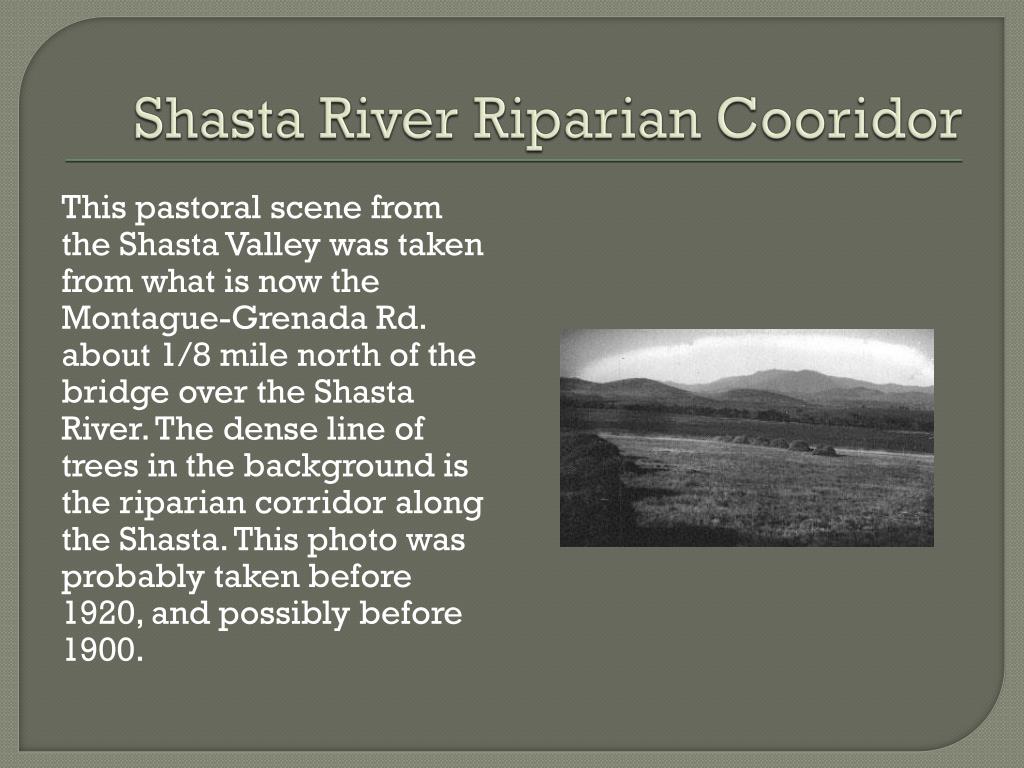 Shasta River Riparian Cooridor

This pastoral scene from the Shasta Valley was taken from what is now the Montague-Grenada Rd. about 1/8 mile north of the bridge over the Shasta River. The dense line of trees in the background is the riparian corridor along the Shasta. This photo was probably taken before 1920, and possibly before 1900.